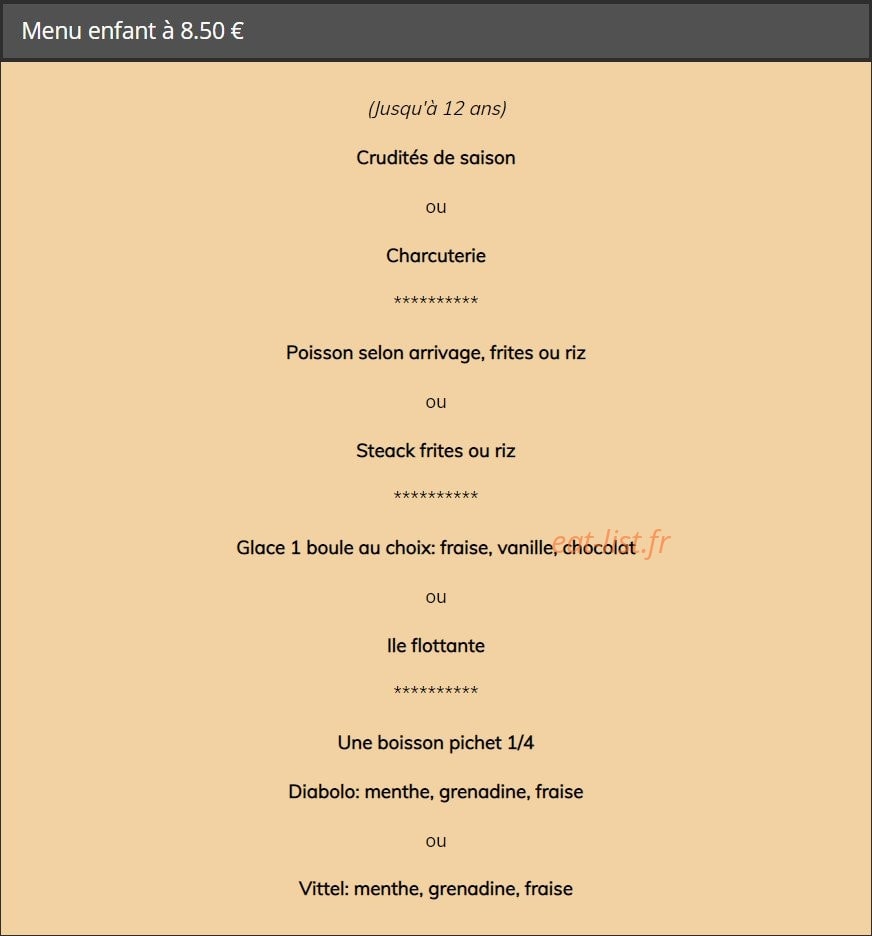 Menu enfant à 8.50 €

(Jusqu'à 12 ans)

Crudités de saison

ou

Charcuterie

**********

Poisson selon arrivage, frites ou riz

ou

Steack frites ou riz

**********

Glace 1 boule au choix: fraise, vanille, chocolat

eat-list.fr

ou

Ile flottante

**********

Une boisson pichet 1/4

Diabolo: menthe, grenadine, fraise

ou

Vittel: menthe, grenadine, fraise